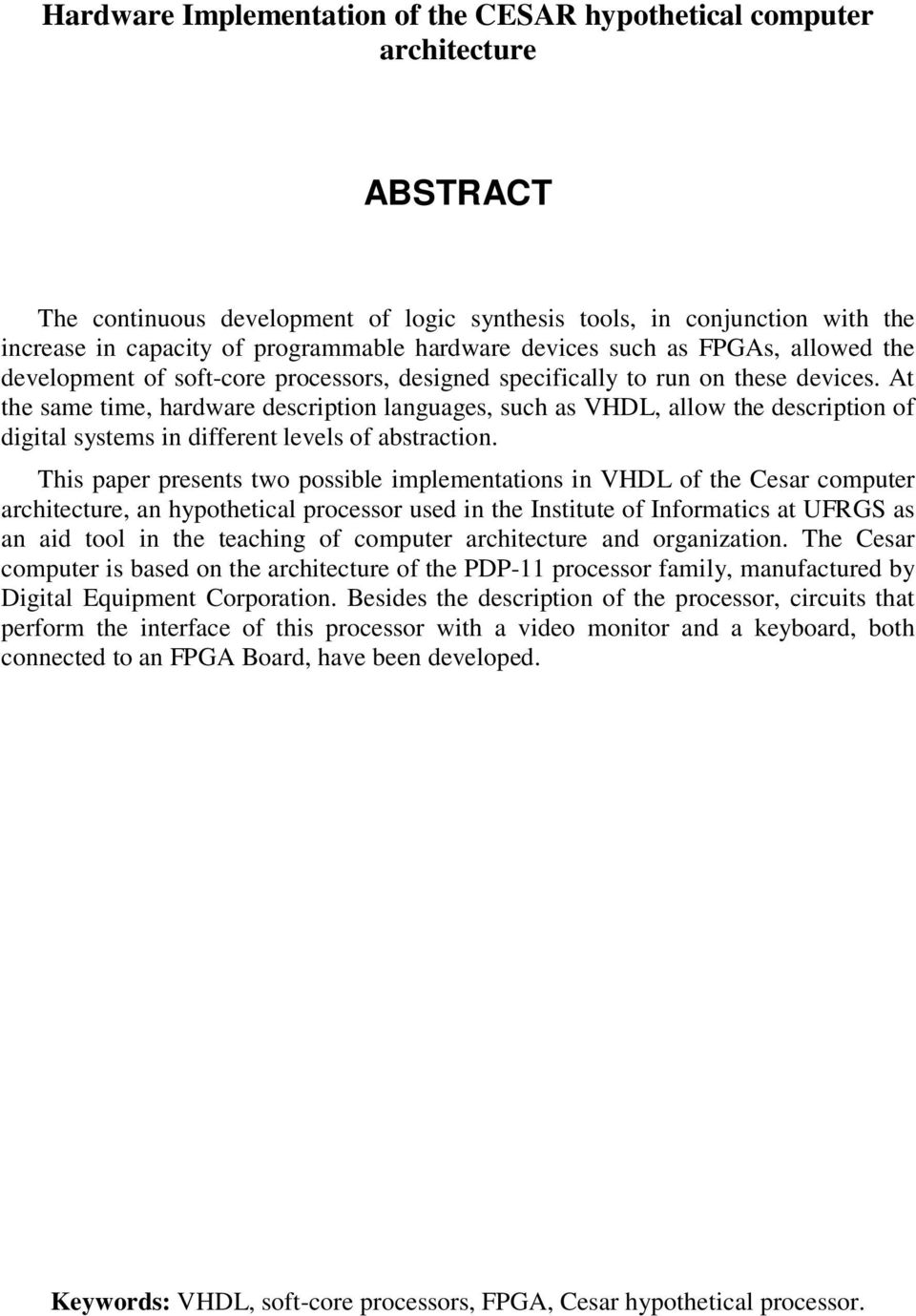 Hardware Implementation of the CESAR hypothetical computer architecture

ABSTRACT

The continuous development of logic synthesis tools, in conjunction with the increase in capacity of programmable hardware devices such as FPGAs, allowed the development of soft-core processors, designed specifically to run on these devices. At the same time, hardware description languages, such as VHDL, allow the description of digital systems in different levels of abstraction.

This paper presents two possible implementations in VHDL of the Cesar computer architecture, an hypothetical processor used in the Institute of Informatics at UFRGS as an aid tool in the teaching of computer architecture and organization. The Cesar computer is based on the architecture of the PDP-11 processor family, manufactured by Digital Equipment Corporation. Besides the description of the processor, circuits that perform the interface of this processor with a video monitor and a keyboard, both connected to an FPGA Board, have been developed.

Keywords: VHDL, soft-core processors, FPGA, Cesar hypothetical processor.